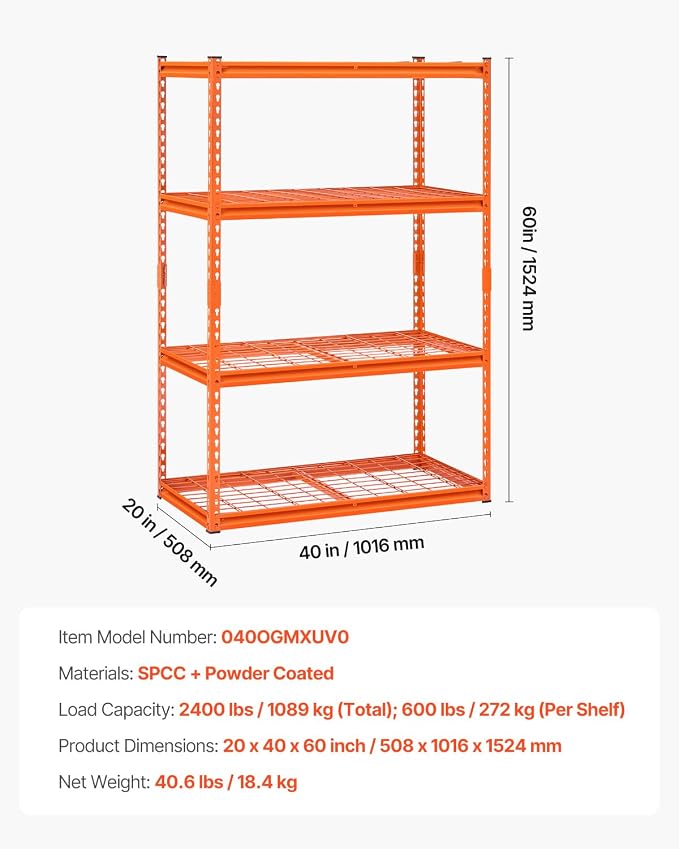 60in / 1524 mm

20 in / 508 mm

40 in / 1016 mm

Item Model Number: 040OGMXUV0

Materials: SPCC + Powder Coated

Load Capacity: 2400 lbs / 1089 kg (Total); 600 lbs / 272 kg (Per Shelf)

Product Dimensions: 20 x 40 x 60 inch / 508 x 1016 x 1524 mm

Net Weight: 40.6 lbs / 18.4 kg